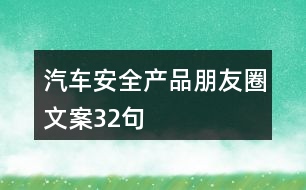 汽车安全产品朋友圈文案32句